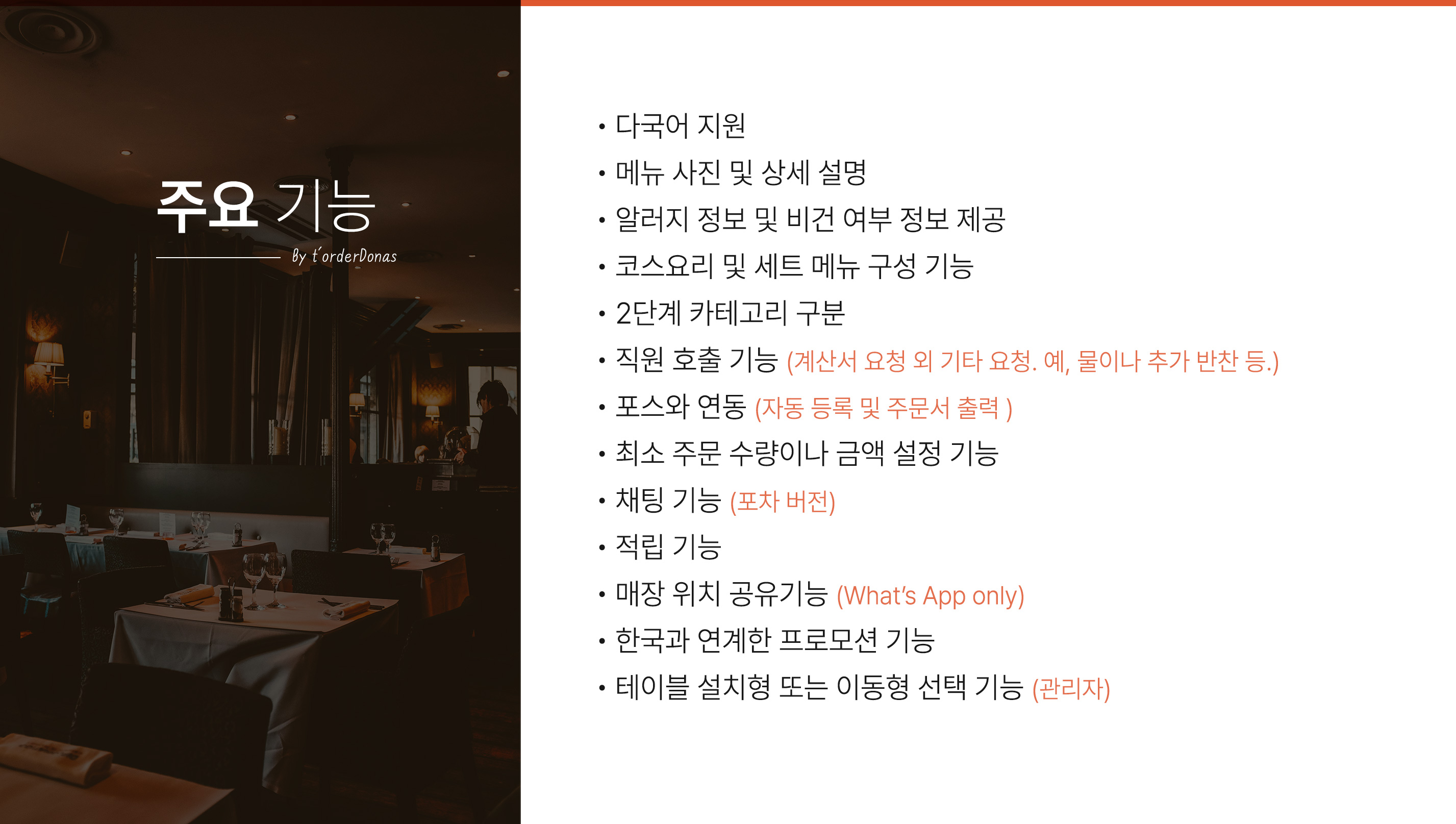 주요 기능

By t'orderDonas

• 다국어 지원
• 메뉴 사진 및 상세 설명
• 알러지 정보 및 비건 여부 정보 제공
• 코스요리 및 세트 메뉴 구성 기능
• 2단계 카테고리 구분
• 직원 호출 기능 (계산서 요청 외 기타 요청. 예, 물이나 추가 반찬 등.)
• 포스와 연동 (자동 등록 및 주문서 출력 )
• 최소 주문 수량이나 금액 설정 기능
• 채팅 기능 (포차 버전)
• 적립 기능
• 매장 위치 공유기능 (What's App only)
• 한국과 연계한 프로모션 기능
• 테이블 설치형 또는 이동형 선택 기능 (관리자)